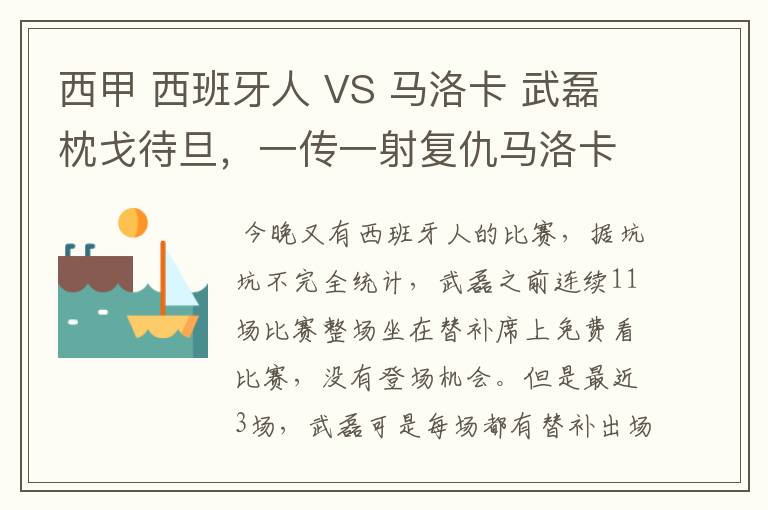 西甲 西班牙人 VS 马洛卡 武磊枕戈待旦，一传一射复仇马洛卡

今晚又有西班牙人的比赛，据坑坑不完全统计，武磊之前连续11场比赛整场坐在替补席上免费看比赛，没有登场机会。但是最近3场，武磊可是每场都有替补出场